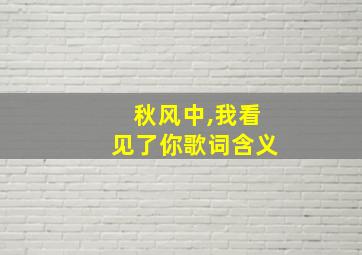 秋风中,我看见了你歌词含义